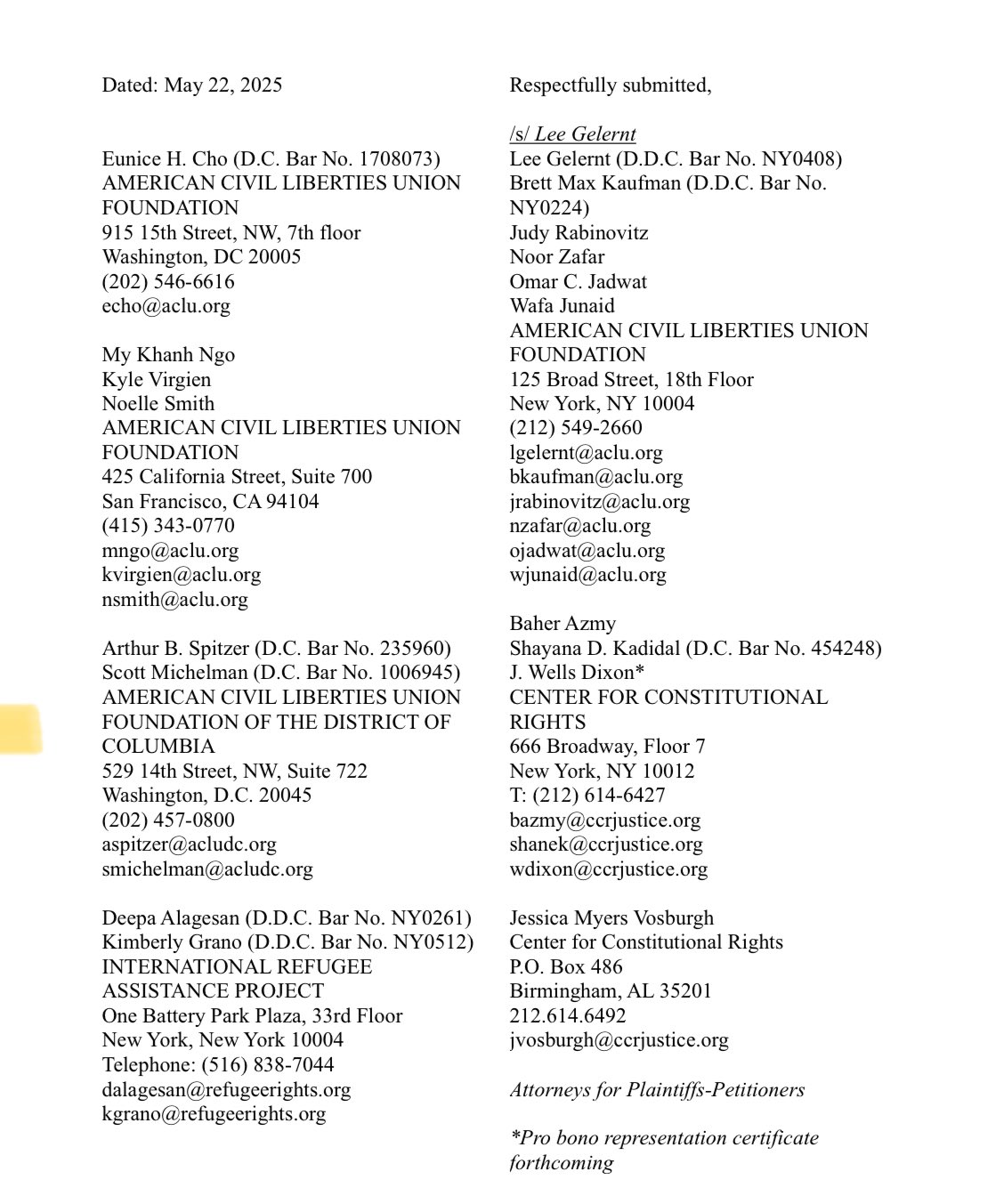 Dated: May 22, 2025

Eunice H. Cho (D.C. Bar No. 1708073)
AMERICAN CIVIL LIBERTIES UNION FOUNDATION
915 15th Street, NW, 7th floor
Washington, DC 20005
(202) 546-6616
echo@aclu.org

My Khanh Ngo
Kyle Virgien
Noelle Smith
AMERICAN CIVIL LIBERTIES UNION FOUNDATION
425 California Street, Suite 700
San Francisco, CA 94104
(415) 343-0770
mngo@aclu.org
kvirgien@aclu.org
nsmith@aclu.org

Arthur B. Spitzer (D.C. Bar No. 235960)
Scott Michelman (D.C. Bar No. 1006945)
AMERICAN CIVIL LIBERTIES UNION FOUNDATION OF THE DISTRICT OF COLUMBIA
529 14th Street, NW, Suite 722
Washington, D.C. 20045
(202) 457-0800
aspitzer@acludc.org
smichelman@acludc.org

Deepa Alagesan (D.D.C. Bar No. NY0261)
Kimberly Grano (D.D.C. Bar No. NY0512)
INTERNATIONAL REFUGEE ASSISTANCE PROJECT
One Battery Park Plaza, 33rd Floor
New York, New York 10004
Telephone: (516) 838-7044
dalagesan@refugeerights.org
kgrano@refugeerights.org

Respectfully submitted,

/s/ Lee Gelernt
Lee Gelernt (D.D.C. Bar No. NY0408)
Brett Max Kaufman (D.D.C. Bar No. NY0224)
Judy Rabinovitz
Noor Zafar
Omar C. Jadwat
Wafa Junaid
AMERICAN CIVIL LIBERTIES UNION FOUNDATION
125 Broad Street, 18th Floor
New York, NY 10004
(212) 549-2660
lgelernt@aclu.org
bkaufman@aclu.org
jrabinovitz@aclu.org
nzafar@aclu.org
ojadwat@aclu.org
wjunaid@aclu.org

Baher Azmy
Shayana D. Kadidal (D.C. Bar No. 454248)
J. Wells Dixon*
CENTER FOR CONSTITUTIONAL RIGHTS
666 Broadway, Floor 7
New York, NY 10012
T: (212) 614-6427
bazmy@ccrjustice.org
shanek@ccrjustice.org
wdixon@ccrjustice.org

Jessica Myers Vosburgh
Center for Constitutional Rights
P.O. Box 486
Birmingham, AL 35201
212.614.6492
jvosburgh@ccrjustice.org

Attorneys for Plaintiffs-Petitioners

*Pro bono representation certificate forthcoming